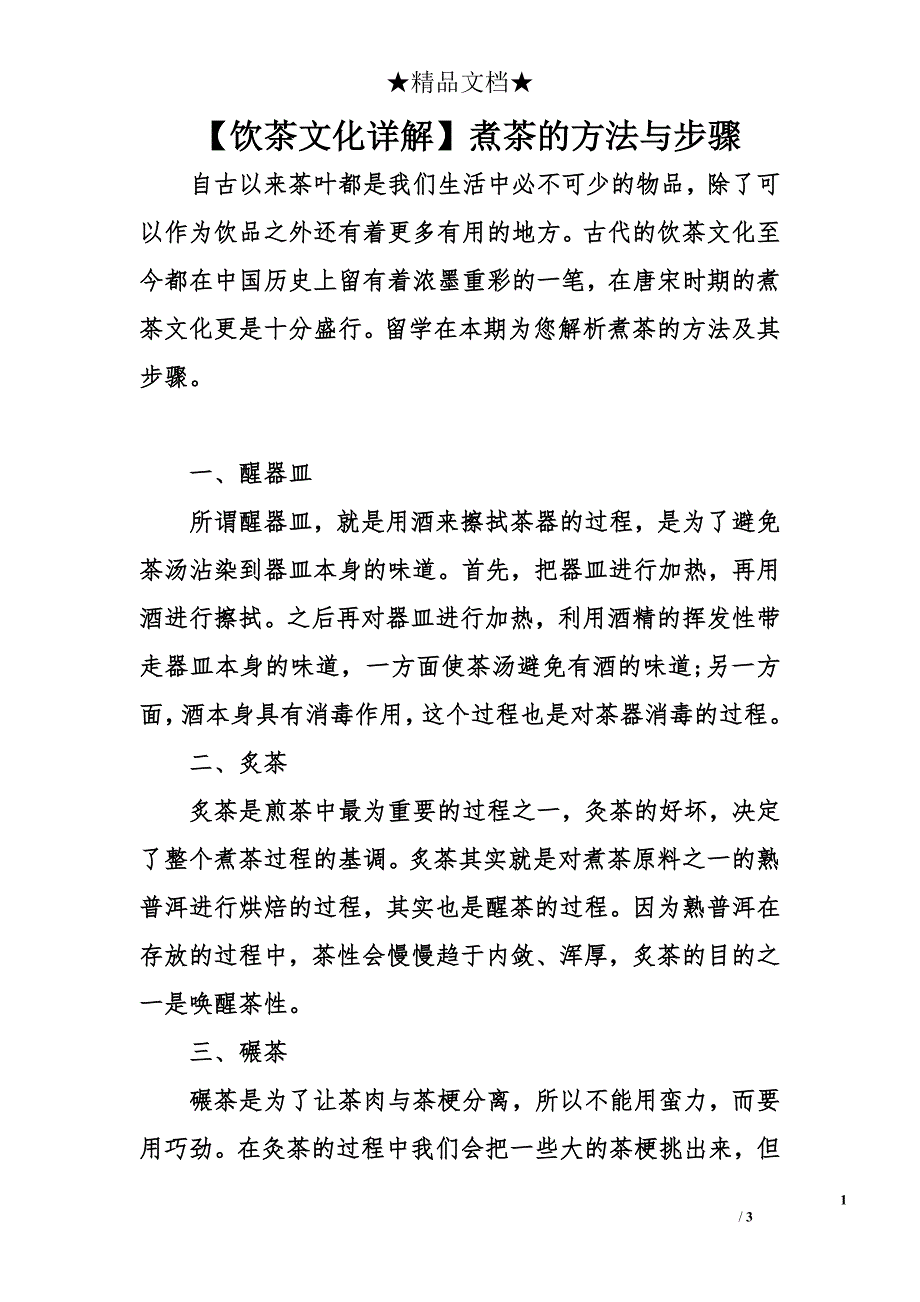 ★精品文档★

【饮茶文化详解】煮茶的方法与步骤

自古以来茶叶都是我们生活中必不可少的物品，除了可以作为饮品之外还有着更多有用的地方。古代的饮茶文化至今都在中国历史上留有着浓墨重彩的一笔，在唐宋时期的煮茶文化更是十分盛行。留学在本期为您解析煮茶的方法及其步骤。

一、醒器皿

所谓醒器皿，就是用酒来擦拭茶器的过程，是为了避免茶汤沾染到器皿本身的味道。首先，把器皿进行加热，再用酒进行擦拭。之后再对器皿进行加热，利用酒精的挥发性带走器皿本身的味道，一方面使茶汤避免有酒的味道;另一方面，酒本身具有消毒作用，这个过程也是对茶器消毒的过程。

二、炙茶

炙茶是煎茶中最为重要的过程之一，炙茶的好坏，决定了整个煮茶过程的基调。炙茶其实就是对煮茶原料之一的熟普洱进行烘焙的过程，其实也是醒茶的过程。因为熟普洱在存放的过程中，茶性会慢慢趋于内敛、浑厚，炙茶的目的之一是唤醒茶性。

三、碾茶

碾茶是为了让茶肉与茶梗分离，所以不能用蛮力，而要用巧劲。在炙茶的过程中我们会把一些大的茶梗挑出来，但

1

/ 3